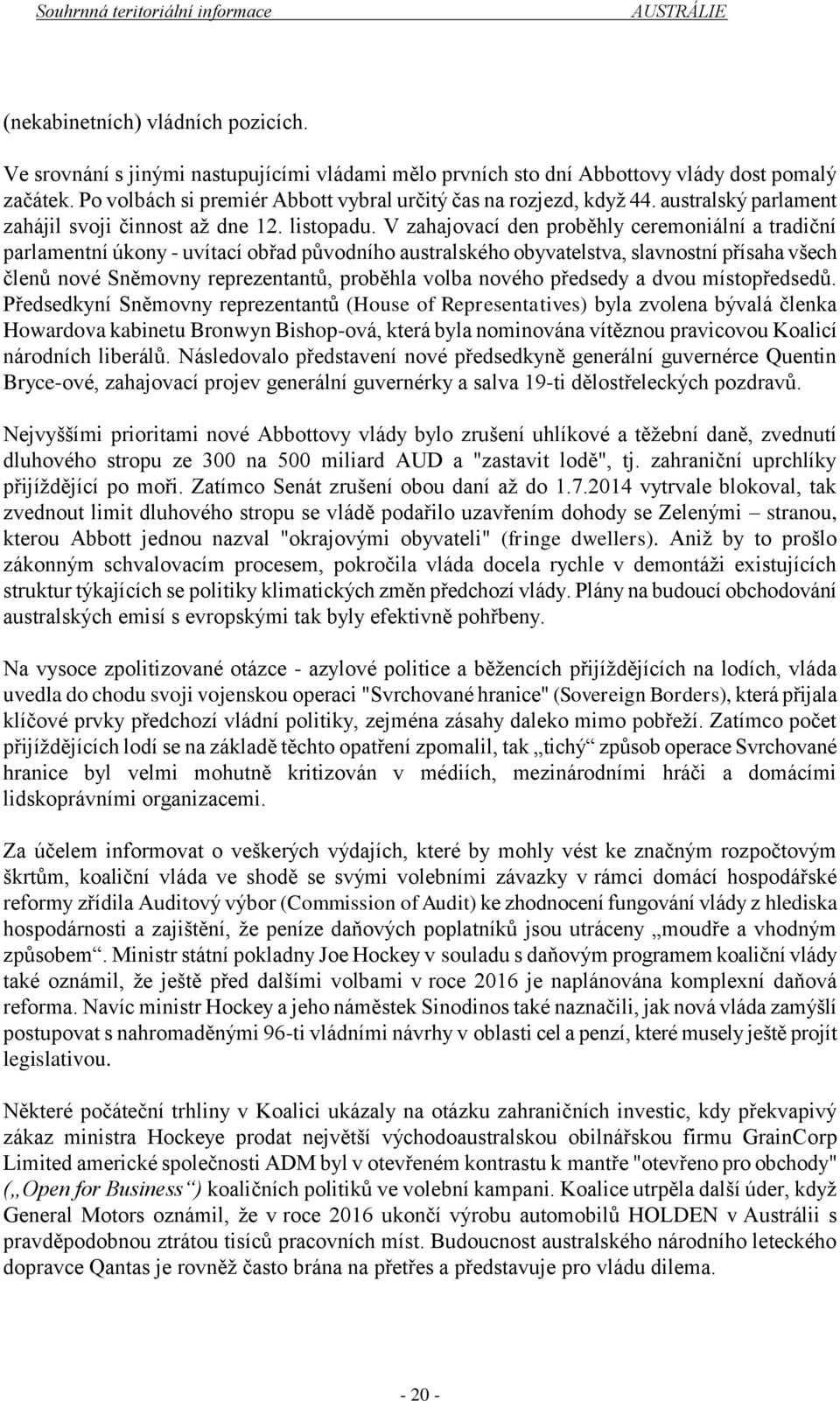 Souhrnná teritoriální informace AUSTRÁLIE

(nekabinetních) vládních pozicích.

Ve srovnání s jinými nastupujícími vládami mělo prvních sto dní Abbottovy vlády dost pomalý začátek. Po volbách si premiér Abbott vybral určitý čas na rozjezd, když 44. australský parlament zahájil svoji činnost až dne 12. listopadu. V zahajovací den proběhly ceremoniální a tradiční parlamentní úkony - uvítací obřad původního australského obyvatelstva, slavnostní přísaha všech členů nové Sněmovny reprezentantů, proběhla volba nového předsedy a dvou místopředsedů. Předsedkyní Sněmovny reprezentantů (House of Representatives) byla zvolena bývalá členka Howardova kabinetu Bronwyn Bishop-ová, která byla nominována vítěznou pravicovou Koalicí národních liberálů. Následovalo představení nové předsedkyně generální guvernérce Quentin Bryce-ové, zahajovací projev generální guvernérky a salva 19-ti dělostřeleckých pozdravů.

Nejvyššími prioritami nové Abbottovy vlády bylo zrušení uhlíkové a těžební daně, zvednutí dluhového stropu ze 300 na 500 miliard AUD a "zastavit lodě", tj. zahraniční uprchlíky přijíždějící po moři. Zatímco Senát zrušení obou daní až do 1.7.2014 vytrvale blokoval, tak zvednout limit dluhového stropu se vládě podařilo uzavřením dohody se Zelenými – stranou, kterou Abbott jednou nazval "okrajovými obyvateli" (fringe dwellers). Aniž by to prošlo zákonným schvalovacím procesem, pokročila vláda docela rychle v demontáži existujících struktur týkajících se politiky klimatických změn předchozí vlády. Plány na budoucí obchodování australských emisí s evropskými tak byly efektivně pohřbeny.

Na vysoce zpolitizované otázce - azylové politice a běžencích přijíždějících na lodích, vláda uvedla do chodu svoji vojenskou operaci "Svrchované hranice" (Sovereign Borders), která přijala klíčové prvky předchozí vládní politiky, zejména zásahy daleko mimo pobřeží. Zatímco počet přijíždějících lodí se na základě těchto opatření zpomalil, tak „tichý“ způsob operace Svrchované hranice byl velmi mohutně kritizován v médiích, mezinárodními hráči a domácími lidskoprávními organizacemi.

Za účelem informovat o veškerých výdajích, které by mohly vést ke značným rozpočtovým škrtům, koaliční vláda ve shodě se svými volebními závazky v rámci domácí hospodářské reformy zřídila Auditový výbor (Commission of Audit) ke zhodnocení fungování vlády z hlediska hospodárnosti a zajištění, že peníze daňových poplatníků jsou utráceny „moudře a vhodným způsobem“. Ministr státní pokladny Joe Hockey v souladu s daňovým programem koaliční vlády také oznámil, že ještě před dalšími volbami v roce 2016 je naplánována komplexní daňová reforma. Navíc ministr Hockey a jeho náměstek Sinodinos také naznačili, jak nová vláda zamýšlí postupovat s nahromaděnými 96-ti vládními návrhy v oblasti cel a penzí, které musely ještě projít legislativou.

Některé počáteční trhliny v Koalici ukázaly na otázku zahraničních investic, kdy překvapivý zákaz ministra Hockeye prodat největší východoaustralskou obilnářskou firmu GrainCorp Limited americké společnosti ADM byl v otevřeném kontrastu k mantře "otevřeno pro obchody" („Open for Business“) koaličních politiků ve volební kampani. Koalice utrpěla další úder, když General Motors oznámil, že v roce 2016 ukončí výrobu automobilů HOLDEN v Austrálii s pravděpodobnou ztrátou tisíců pracovních míst. Budoucnost australského národního leteckého dopravce Qantas je rovněž často brána na přetřes a představuje pro vládu dilema.

- 20 -